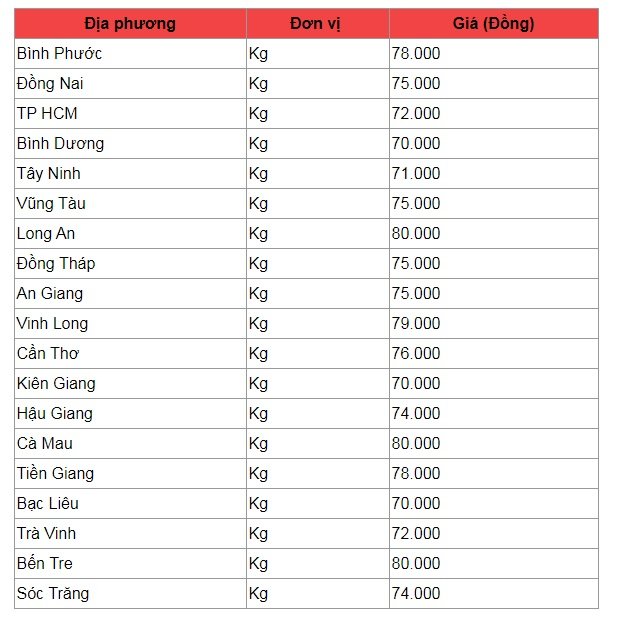 | Địa phương | Đơn vị | Giá (Đồng) |
|---|---|---|
| Bình Phước | Kg | 78.000 |
| Đồng Nai | Kg | 75.000 |
| TP HCM | Kg | 72.000 |
| Bình Dương | Kg | 70.000 |
| Tây Ninh | Kg | 71.000 |
| Vũng Tàu | Kg | 75.000 |
| Long An | Kg | 80.000 |
| Đồng Tháp | Kg | 75.000 |
| An Giang | Kg | 75.000 |
| Vinh Long | Kg | 79.000 |
| Cần Thơ | Kg | 76.000 |
| Kiên Giang | Kg | 70.000 |
| Hậu Giang | Kg | 74.000 |
| Cà Mau | Kg | 80.000 |
| Tiền Giang | Kg | 78.000 |
| Bạc Liêu | Kg | 70.000 |
| Trà Vinh | Kg | 72.000 |
| Bến Tre | Kg | 80.000 |
| Sóc Trăng | Kg | 74.000 |